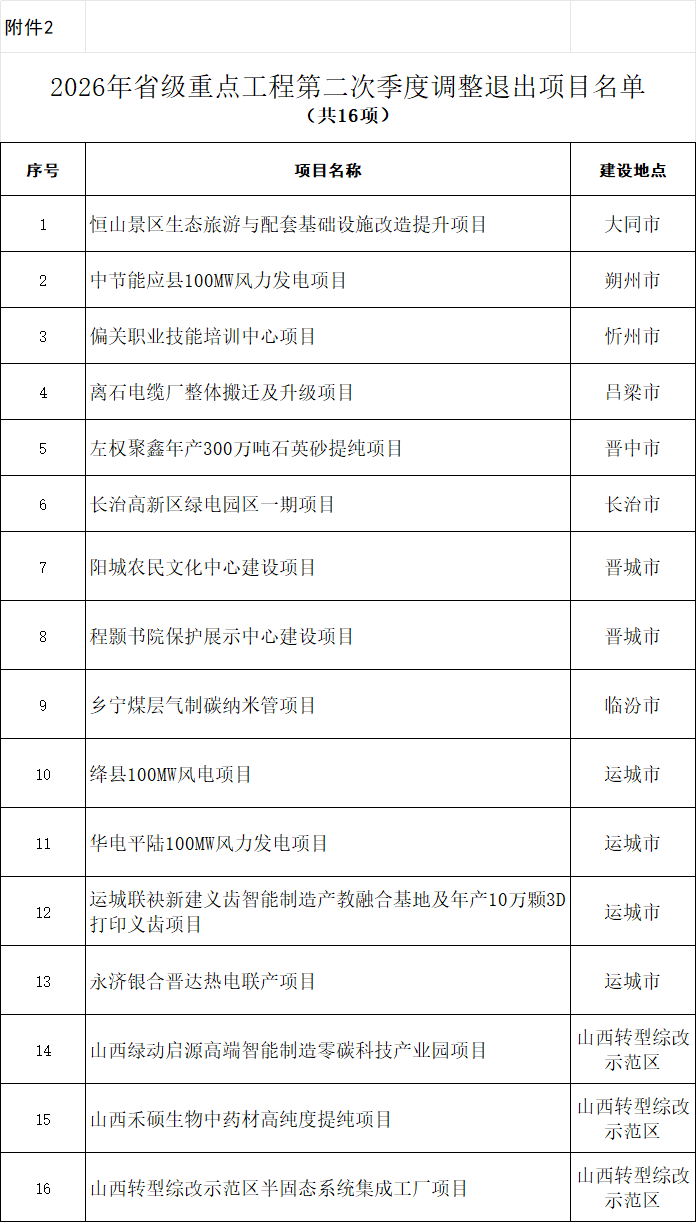 附件2

2026年省级重点工程第二次季度调整退出项目名单
（共16项）

| 序号 | 项目名称 | 建设地点 |
|---|---|---|
| 1 | 恒山景区生态旅游与配套基础设施改造提升项目 | 大同市 |
| 2 | 中节能应县100MW风力发电项目 | 朔州市 |
| 3 | 偏关职业技能培训中心项目 | 忻州市 |
| 4 | 离石电缆厂整体搬迁及升级项目 | 吕梁市 |
| 5 | 左权聚鑫年产300万吨石英砂提纯项目 | 晋中市 |
| 6 | 长治高新区绿电园区一期项目 | 长治市 |
| 7 | 阳城农民文化中心建设项目 | 晋城市 |
| 8 | 程颢书院保护展示中心建设项目 | 晋城市 |
| 9 | 乡宁煤层气制碳纳米管项目 | 临汾市 |
| 10 | 绛县100MW风电项目 | 运城市 |
| 11 | 华电平陆100MW风力发电项目 | 运城市 |
| 12 | 运城联袂新建义齿智能制造产教融合基地及年产10万颗3D打印义齿项目 | 运城市 |
| 13 | 永济银合晋达热电联产项目 | 运城市 |
| 14 | 山西绿动启源高端智能制造零碳科技产业园项目 | 山西转型综改示范区 |
| 15 | 山西禾硕生物中药材高纯度提纯项目 | 山西转型综改示范区 |
| 16 | 山西转型综改示范区半固态系统集成工厂项目 | 山西转型综改示范区 |